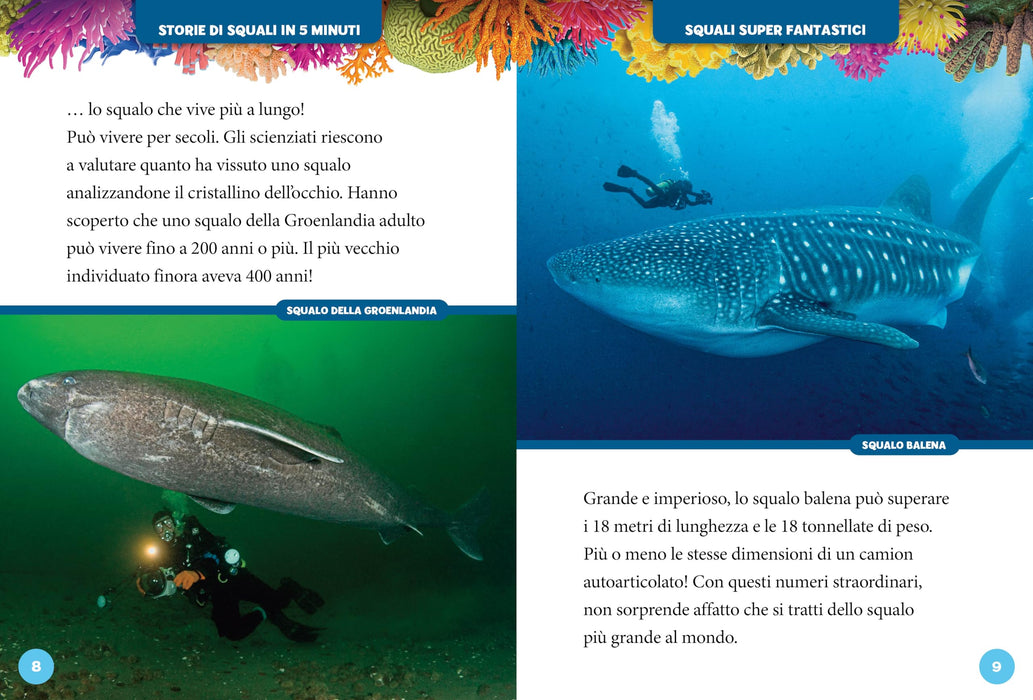 STORIE DI SQUALI IN 5 MINUTI

… lo squalo che vive più a lungo! Può vivere per secoli. Gli scienziati riescono a valutare quanto ha vissuto uno squalo analizzandone il cristallino dell'occhio. Hanno scoperto che uno squalo della Groenlandia adulto può vivere fino a 200 anni o più. Il più vecchio individuato finora aveva 400 anni!

SQUALO DELLA GROENLANDIA

8

SQUALI SUPER FANTASTICI

SQUALO BALENA

Grande e imperioso, lo squalo balena può superare i 18 metri di lunghezza e le 18 tonnellate di peso. Più o meno le stesse dimensioni di un camion autoarticolato! Con questi numeri straordinari, non sorprende affatto che si tratti dello squalo più grande al mondo.

9